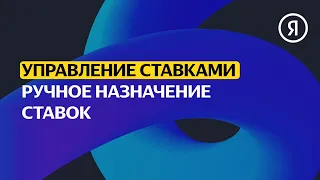 Я

УПРАВЛЕНИЕ СТАВКАМИ

РУЧНОЕ НАЗНАЧЕНИЕ СТАВОК